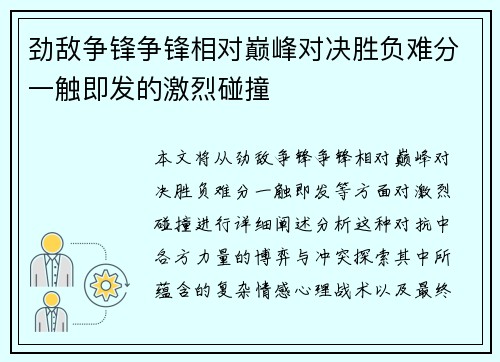 劲敌争锋争锋相对巅峰对决胜负难分一触即发的激烈碰撞

本文将从劲敌争锋争锋相对巅峰对决胜负难分一触即发等方面对激烈碰撞进行详细阐述分析这种对抗中各方力量的博弈与冲突探索其中所蕴含的复杂情感心理战术以及最终